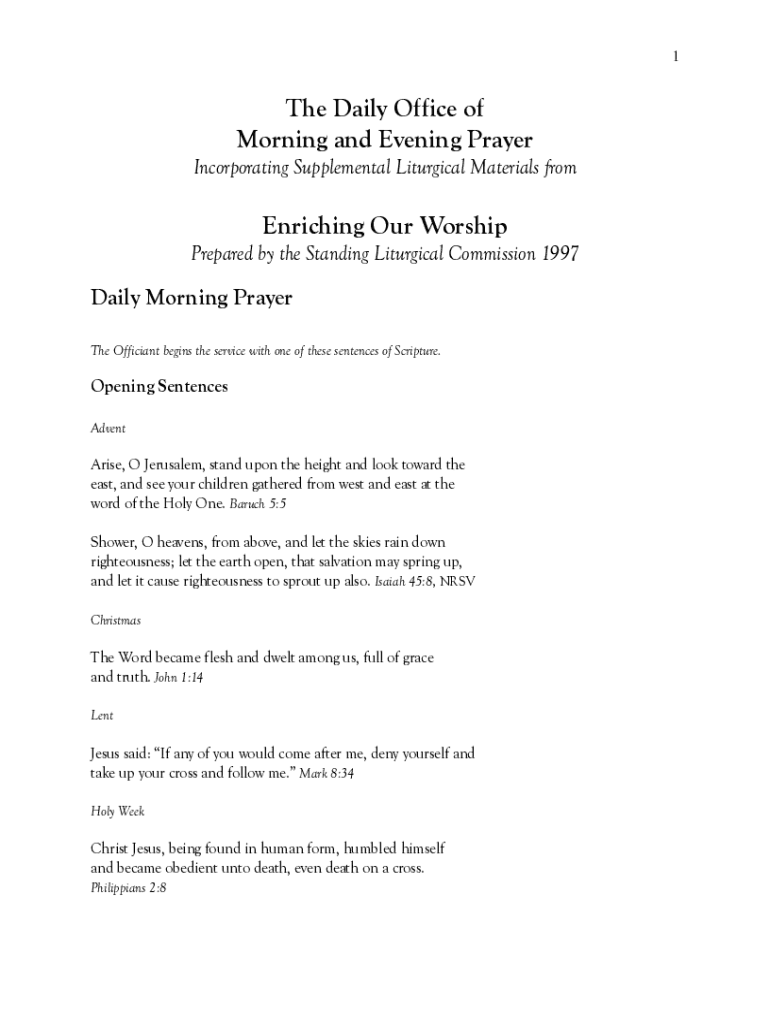 1

The Daily Office of
Morning and Evening Prayer
Incorporating Supplemental Liturgical Materials from

Enriching Our Worship
Prepared by the Standing Liturgical Commission 1997

Daily Morning Prayer

The Officiant begins the service with one of these sentences of Scripture.

Opening Sentences

Advent

Arise, O Jerusalem, stand upon the height and look toward the east, and see your children gathered from west and east at the word of the Holy One. Baruch 5:5

Shower, O heavens, from above, and let the skies rain down righteousness; let the earth open, that salvation may spring up, and let it cause righteousness to sprout up also. Isaiah 45:8, NRSV

Christmas

The Word became flesh and dwelt among us, full of grace and truth. John 1:14

Lent

Jesus said: “If any of you would come after me, deny yourself and take up your cross and follow me.” Mark 8:34

Holy Week

Christ Jesus, being found in human form, humbled himself and became obedient unto death, even death on a cross. Philippians 2:8